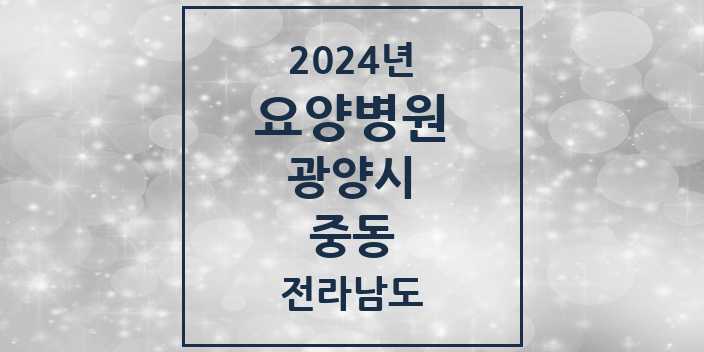 2024년
요양병원
광양시
중동
전라남도